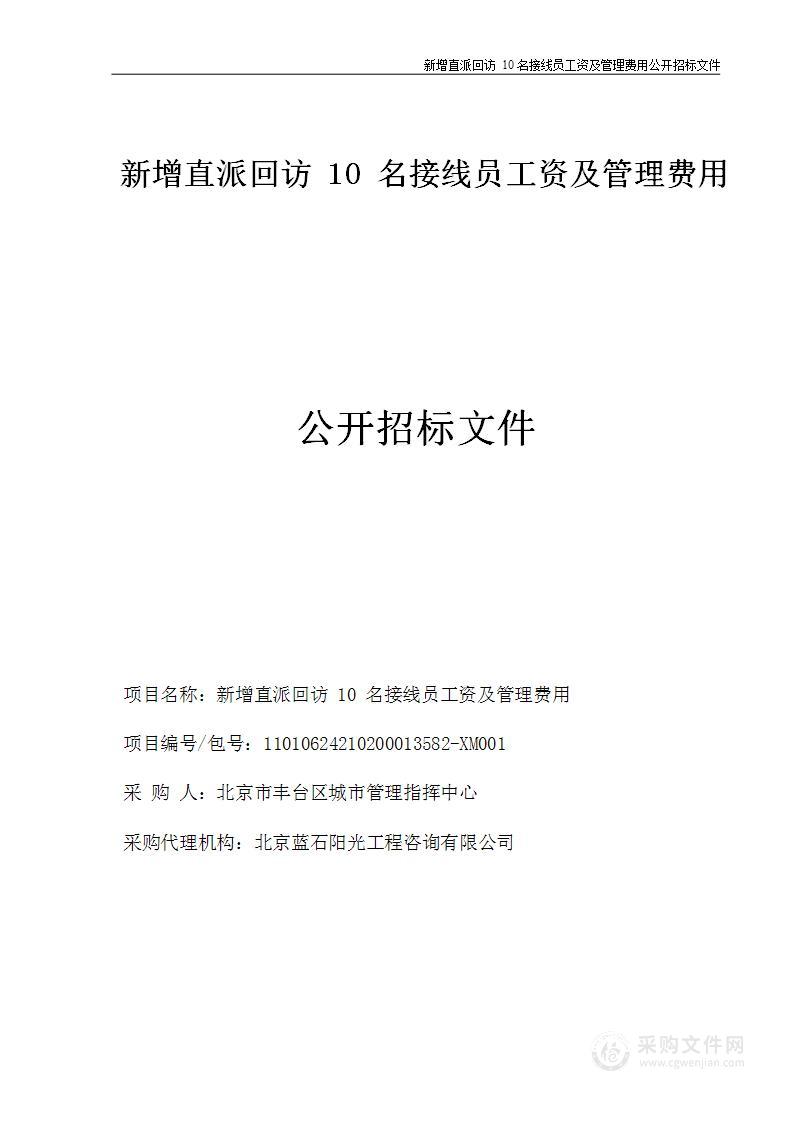 新增直派回访 10 名接线员工资及管理费用公开招标文件

新增直派回访 10 名接线员工资及管理费用

公开招标文件

项目名称：新增直派回访 10 名接线员工资及管理费用

项目编号/包号：11010624210200013582-XM001

采 购 人：北京市丰台区城市管理指挥中心

采购代理机构：北京蓝石阳光工程咨询有限公司

采购文件网
www.cgwenjian.com